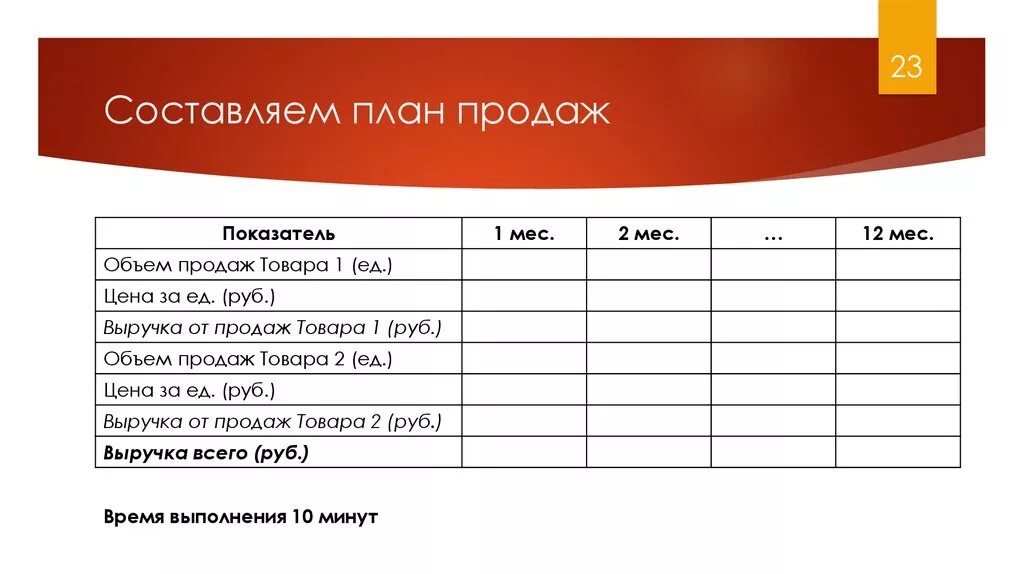 23

Составляем план продаж

| Показатель | 1 мес. | 2 мес. | … | 12 мес. |
|---|---|---|---|---|
| Объем продаж Товара 1 (ед.) | | | | |
| Цена за ед. (руб.) | | | | |
| Выручка от продаж Товара 1 (руб.) | | | | |
| Объем продаж Товара 2 (ед.) | | | | |
| Цена за ед. (руб.) | | | | |
| Выручка от продаж Товара 2 (руб.) | | | | |
| Выручка всего (руб.) | | | | |

Время выполнения 10 минут